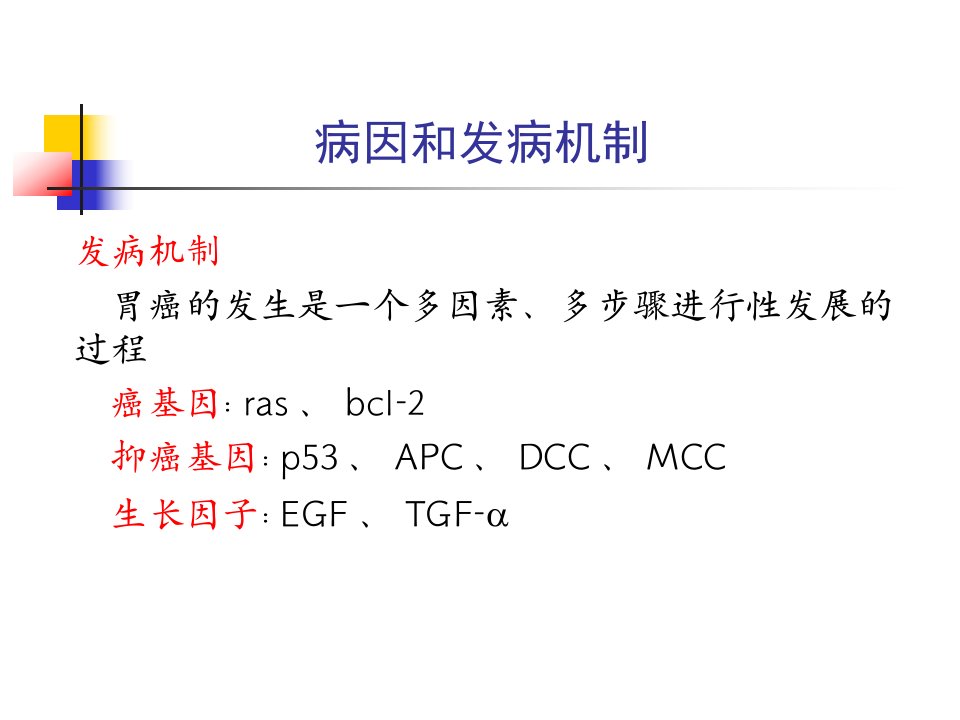 病因和发病机制

发病机制

胃癌的发生是一个多因素、多步骤进行性发展的过程

癌基因：ras、bcl-2

抑癌基因：p53、APC、DCC、MCC

生长因子：EGF、TGF-α